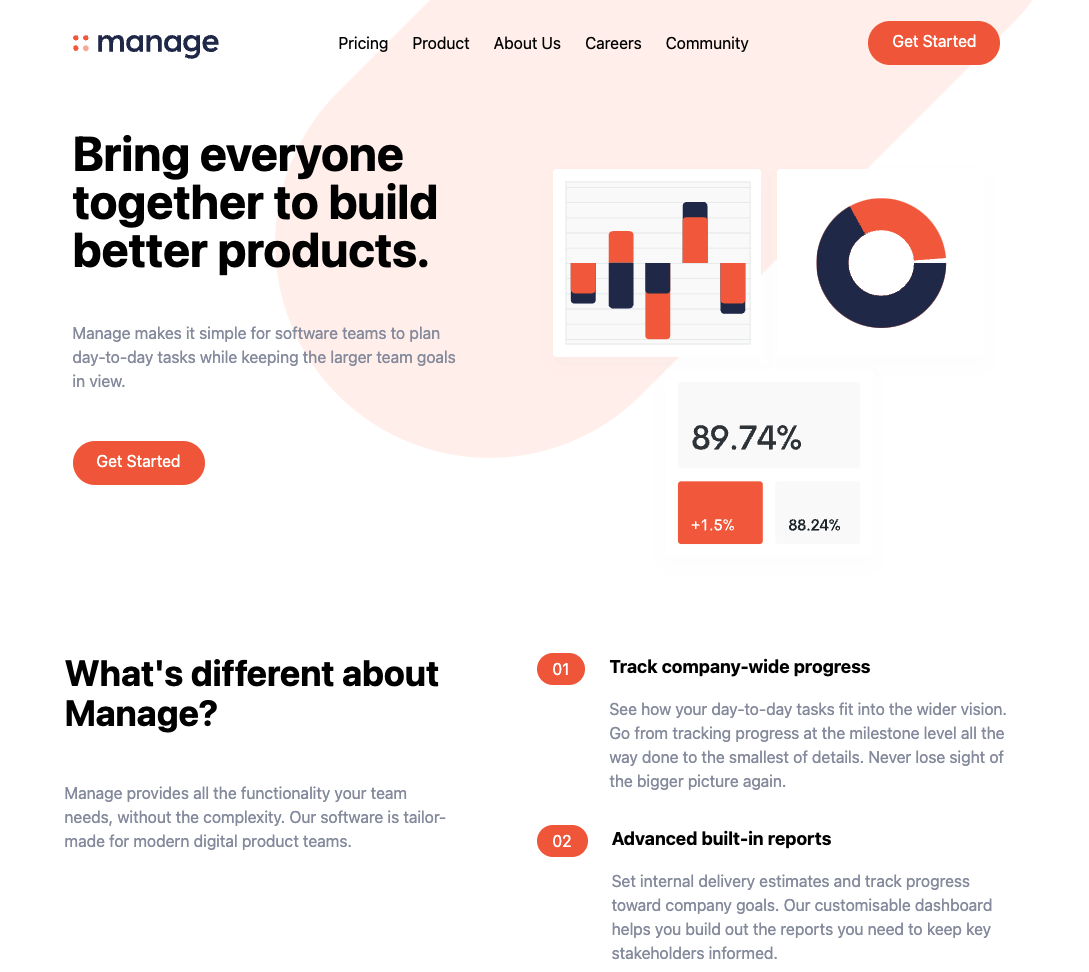 manage

Pricing Product About Us Careers Community

Get Started

Bring everyone together to build better products.

Manage makes it simple for software teams to plan day-to-day tasks while keeping the larger team goals in view.

Get Started

89.74%

+1.5%

88.24%

What's different about Manage?

Manage provides all the functionality your team needs, without the complexity. Our software is tailor-made for modern digital product teams.

01

Track company-wide progress

See how your day-to-day tasks fit into the wider vision. Go from tracking progress at the milestone level all the way done to the smallest of details. Never lose sight of the bigger picture again.

02

Advanced built-in reports

Set internal delivery estimates and track progress toward company goals. Our customisable dashboard helps you build out the reports you need to keep key stakeholders informed.